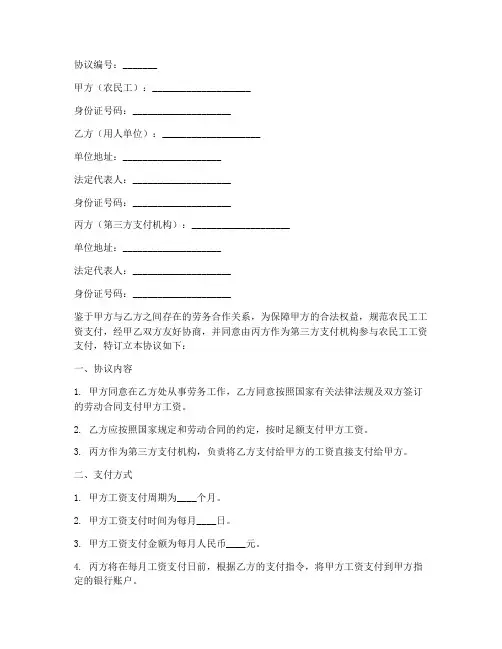 协议编号：_______

甲方（农民工）：____________________

身份证号码：____________________

乙方（用人单位）：____________________

单位地址：____________________

法定代表人：____________________

身份证号码：____________________

丙方（第三方支付机构）：____________________

单位地址：____________________

法定代表人：____________________

身份证号码：____________________

鉴于甲方与乙方之间存在的劳务合作关系，为保障甲方的合法权益，规范农民工工资支付，经甲乙双方友好协商，并同意由丙方作为第三方支付机构参与农民工工资支付，特订立本协议如下：

一、协议内容

1. 甲方同意在乙方处从事劳务工作，乙方同意按照国家有关法律法规及双方签订的劳动合同支付甲方工资。

2. 乙方应按照国家规定和劳动合同的约定，按时足额支付甲方工资。

3. 丙方作为第三方支付机构，负责将乙方支付给甲方的工资直接支付给甲方。

二、支付方式

1. 甲方工资支付周期为____个月。

2. 甲方工资支付时间为每月____日。

3. 甲方工资支付金额为每月人民币____元。

4. 丙方将在每月工资支付日前，根据乙方的支付指令，将甲方工资支付到甲方指定的银行账户。